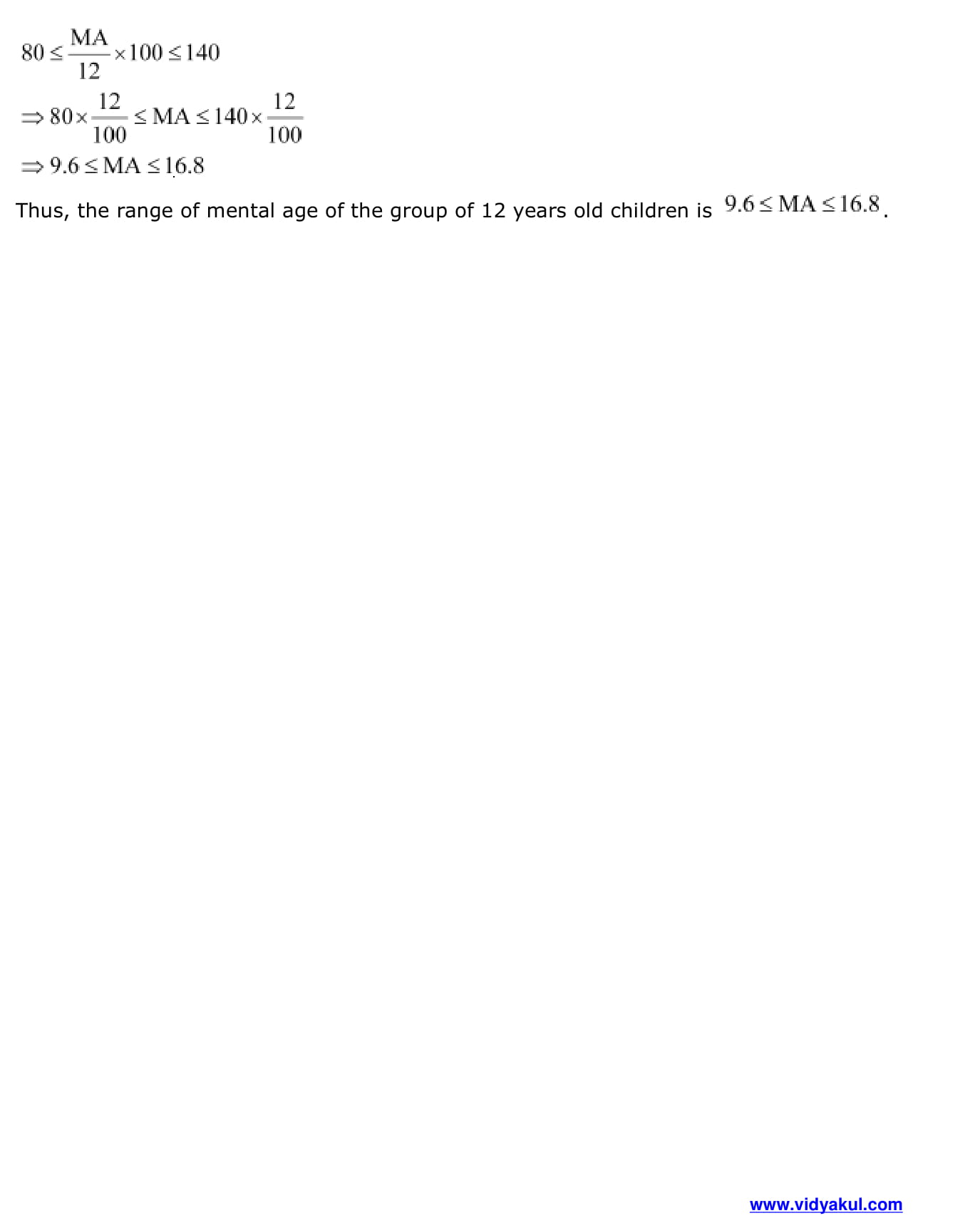 $80 \leq \frac{MA}{12} \times 100 \leq 140$

$\Rightarrow 80 \times \frac{12}{100} \leq MA \leq 140 \times \frac{12}{100}$

$\Rightarrow 9.6 \leq MA \leq 16.8$

Thus, the range of mental age of the group of 12 years old children is $9.6 \leq MA \leq 16.8$.

www.vidyakul.com